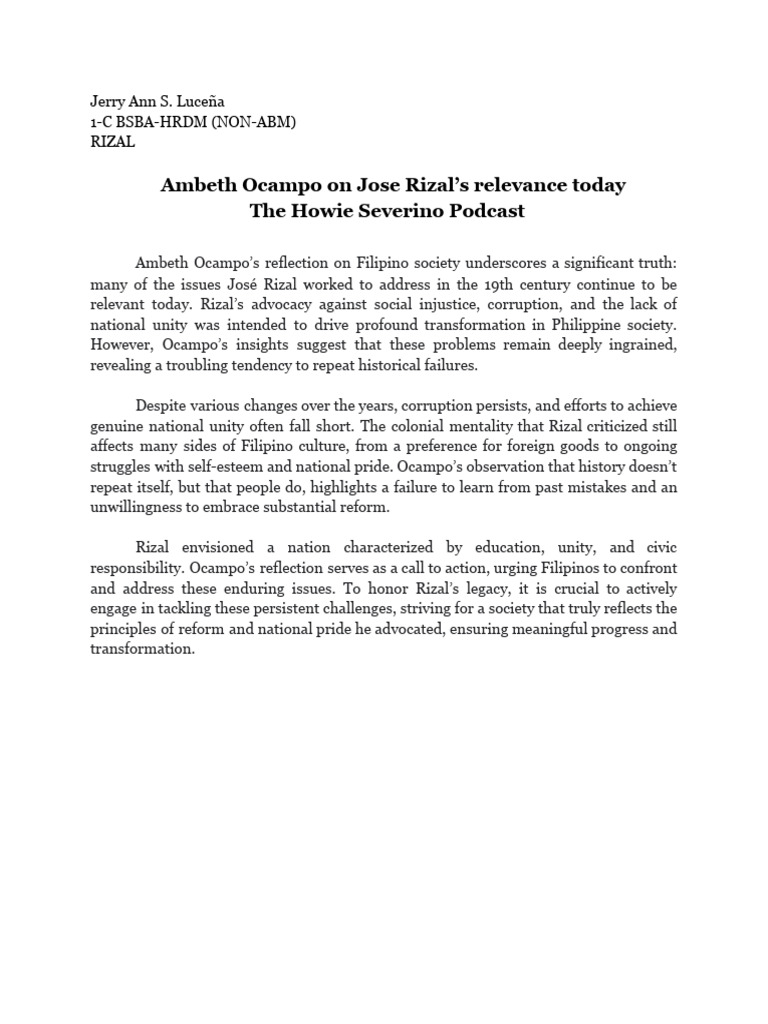 Jerry Ann S. Luceña
1-C BSBA-HRDM (NON-ABM)
RIZAL

Ambeth Ocampo on Jose Rizal's relevance today
The Howie Severino Podcast

Ambeth Ocampo's reflection on Filipino society underscores a significant truth: many of the issues José Rizal worked to address in the 19th century continue to be relevant today. Rizal's advocacy against social injustice, corruption, and the lack of national unity was intended to drive profound transformation in Philippine society. However, Ocampo's insights suggest that these problems remain deeply ingrained, revealing a troubling tendency to repeat historical failures.

Despite various changes over the years, corruption persists, and efforts to achieve genuine national unity often fall short. The colonial mentality that Rizal criticized still affects many sides of Filipino culture, from a preference for foreign goods to ongoing struggles with self-esteem and national pride. Ocampo's observation that history doesn't repeat itself, but that people do, highlights a failure to learn from past mistakes and an unwillingness to embrace substantial reform.

Rizal envisioned a nation characterized by education, unity, and civic responsibility. Ocampo's reflection serves as a call to action, urging Filipinos to confront and address these enduring issues. To honor Rizal's legacy, it is crucial to actively engage in tackling these persistent challenges, striving for a society that truly reflects the principles of reform and national pride he advocated, ensuring meaningful progress and transformation.